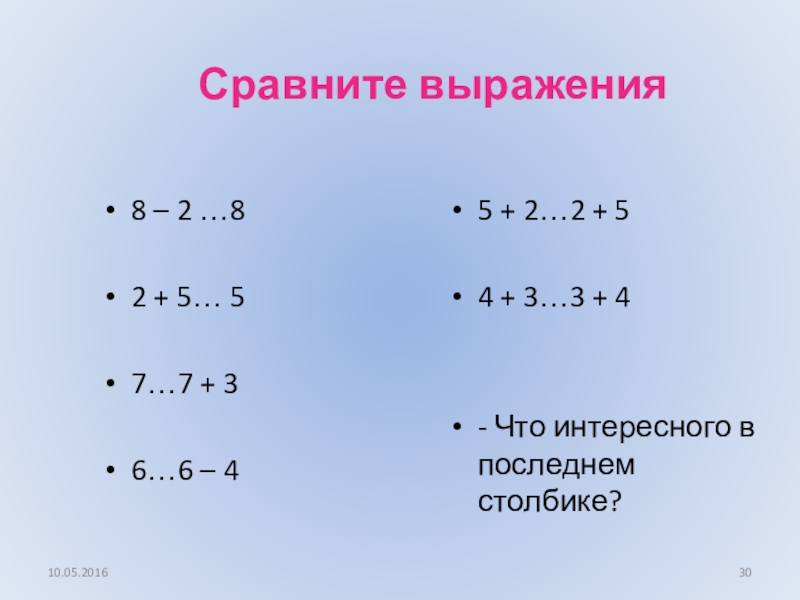 Сравните выражения

• 8 – 2 …8
• 2 + 5… 5
• 7…7 + 3
• 6…6 – 4

• 5 + 2…2 + 5
• 4 + 3…3 + 4
• - Что интересного в последнем столбике?

10.05.2016

30